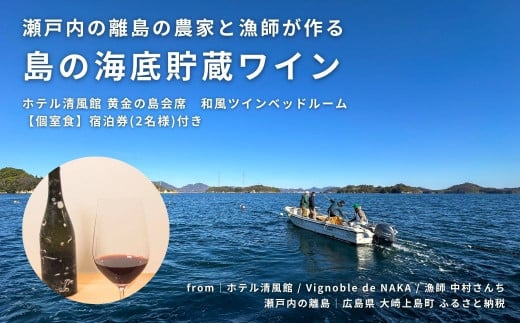 瀬戸内の離島の農家と漁師が作る

島の海底貯蔵ワイン

ホテル清風館 黄金の島会席　和風ツインベッドルーム
【個室食】宿泊券(2名様)付き

from｜ホテル清風館 / Vignoble de NAKA / 漁師 中村さんち
瀬戸内の離島｜広島県 大崎上島町 ふるさと納税